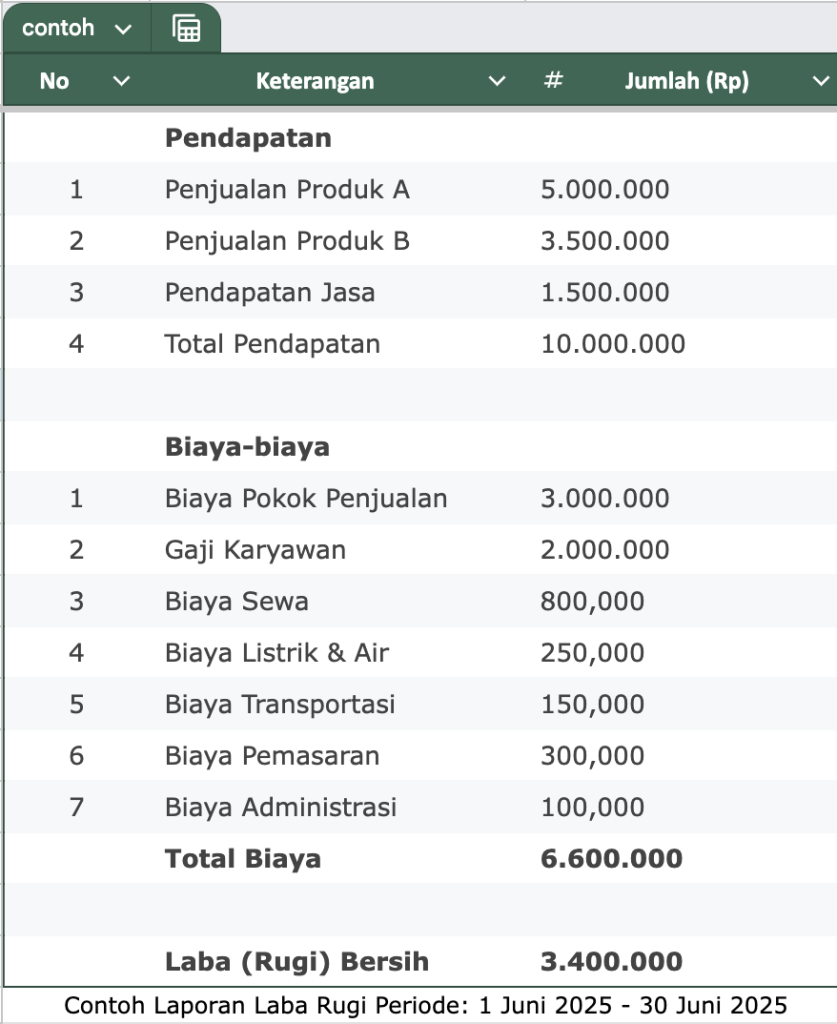 contoh

| No | Keterangan | # Jumlah (Rp) |
|---|---|---|
| | **Pendapatan** | |
| 1 | Penjualan Produk A | 5.000.000 |
| 2 | Penjualan Produk B | 3.500.000 |
| 3 | Pendapatan Jasa | 1.500.000 |
| 4 | Total Pendapatan | 10.000.000 |
| | | |
| | **Biaya-biaya** | |
| 1 | Biaya Pokok Penjualan | 3.000.000 |
| 2 | Gaji Karyawan | 2.000.000 |
| 3 | Biaya Sewa | 800,000 |
| 4 | Biaya Listrik & Air | 250,000 |
| 5 | Biaya Transportasi | 150,000 |
| 6 | Biaya Pemasaran | 300,000 |
| 7 | Biaya Administrasi | 100,000 |
| | **Total Biaya** | **6.600.000** |
| | | |
| | **Laba (Rugi) Bersih** | **3.400.000** |

Contoh Laporan Laba Rugi Periode: 1 Juni 2025 - 30 Juni 2025